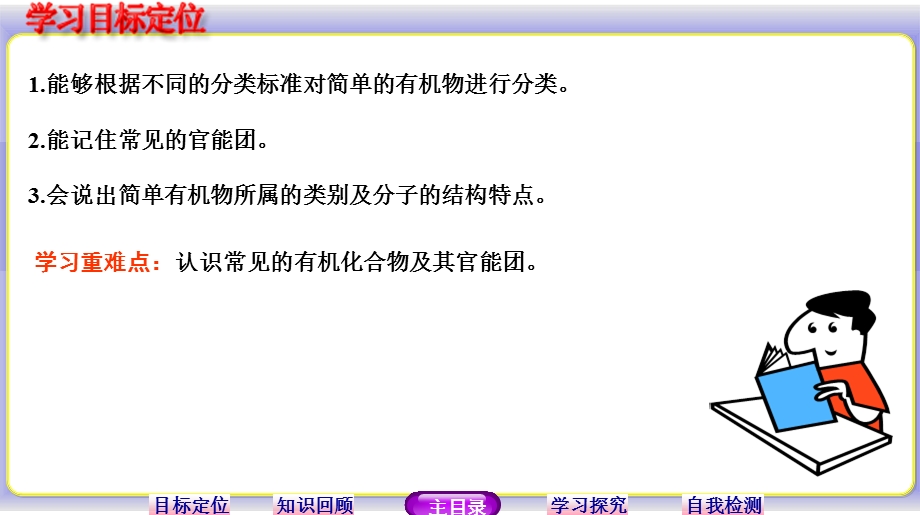 学习目标定位

1.能够根据不同的分类标准对简单的有机物进行分类。

2.能记住常见的官能团。

3.会说出简单有机物所属的类别及分子的结构特点。

学习重难点：认识常见的有机化合物及其官能团。

目标定位 知识回顾 主目录 学习探究 自我检测